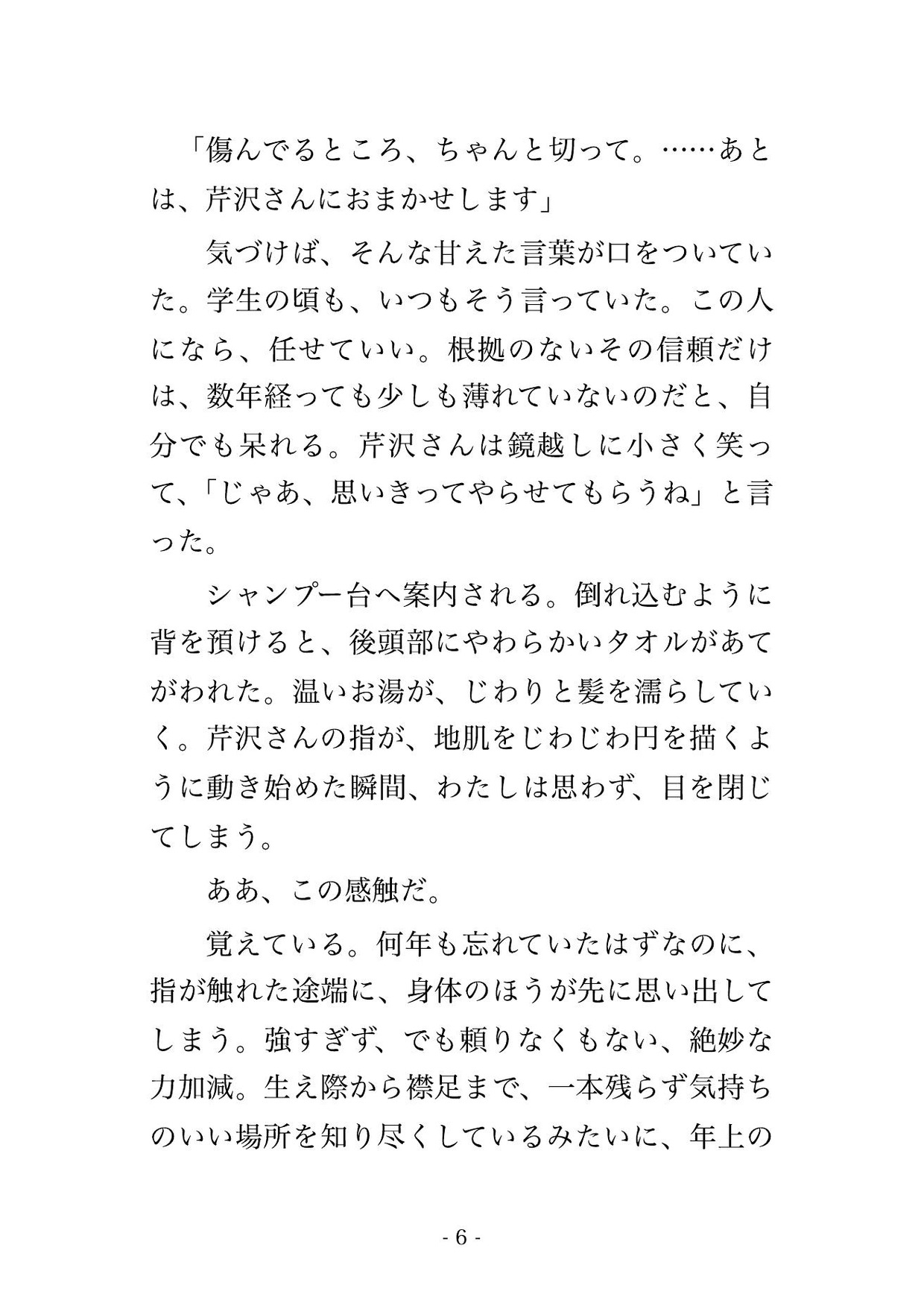 「傷んでるところ、ちゃんと切って。……あとは、芹沢さんにおまかせします」

気づけば、そんな甘えた言葉が口をついていた。学生の頃も、いつもそう言っていた。この人になら、任せていい。根拠のないその信頼だけは、数年経っても少しも薄れていないのだと、自分でも呆れる。芹沢さんは鏡越しに小さく笑って、「じゃあ、思いきってやらせてもらうね」と言った。

シャンプー台へ案内される。倒れ込むように背を預けると、後頭部にやわらかいタオルがあてがわれた。温いお湯が、じわりと髪を濡らしていく。芹沢さんの指が、地肌をじわじわ円を描くように動き始めた瞬間、わたしは思わず、目を閉じてしまう。

ああ、この感触だ。

覚えている。何年も忘れていたはずなのに、指が触れた途端に、身体のほうが先に思い出してしまう。強すぎず、でも頼りなくもない、絶妙な力加減。生え際から襟足まで、一本残らず気持ちのいい場所を知り尽くしているみたいに、年上の

- 6 -